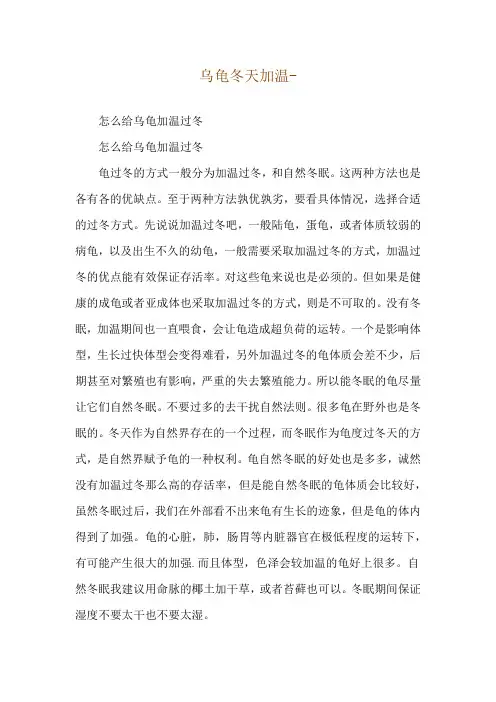 乌龟冬天加温-

怎么给乌龟加温过冬

怎么给乌龟加温过冬

龟过冬的方式一般分为加温过冬，和自然冬眠。这两种方法也是各有各的优缺点。至于两种方法孰优孰劣，要看具体情况，选择合适的过冬方式。先说说加温过冬吧，一般陆龟，蛋龟，或者体质较弱的病龟，以及出生不久的幼龟，一般需要采取加温过冬的方式，加温过冬的优点能有效保证存活率。对这些龟来说也是必须的。但如果是健康的成龟或者亚成体也采取加温过冬的方式，则是不可取的。没有冬眠，加温期间也一直喂食，会让龟造成超负荷的运转。一个是影响体型，生长过快体型会变得难看，另外加温过冬的龟体质会差不少，后期甚至对繁殖也有影响，严重的失去繁殖能力。所以能冬眠的龟尽量让它们自然冬眠。不要过多的去干扰自然法则。很多龟在野外也是冬眠的。冬天作为自然界存在的一个过程，而冬眠作为龟度过冬天的方式，是自然界赋予龟的一种权利。龟自然冬眠的好处也是多多，诚然没有加温过冬那么高的存活率，但是能自然冬眠的龟体质会比较好，虽然冬眠过后，我们在外部看不出来龟有生长的迹象，但是龟的体内得到了加强。龟的心脏，肺，肠胃等内脏器官在极低程度的运转下，有可能产生很大的加强.而且体型，色泽会较加温的龟好上很多。自然冬眠我建议用命脉的椰土加干草，或者苔藓也可以。冬眠期间保证湿度不要太干也不要太湿。